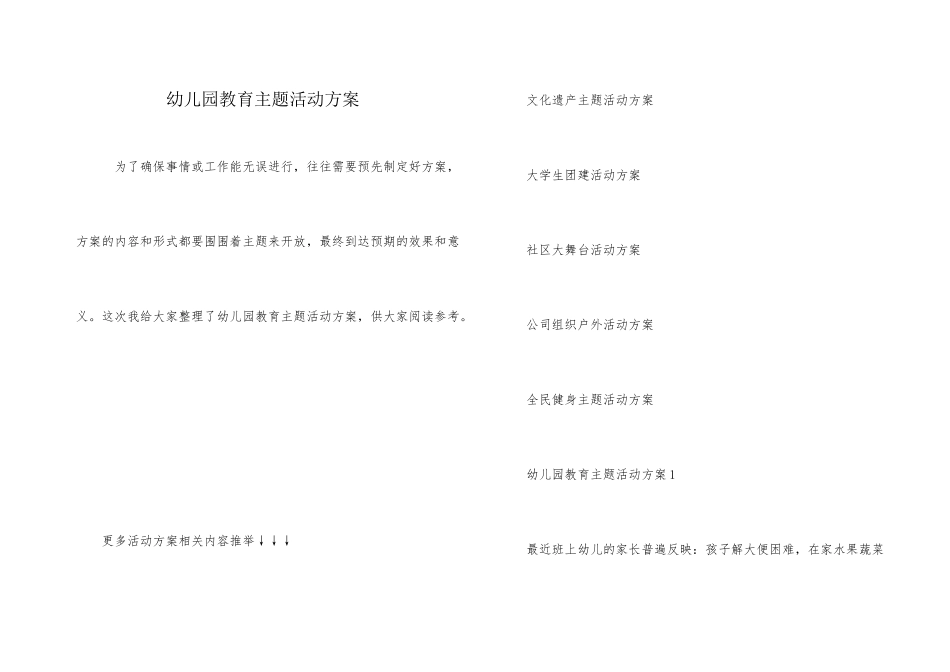 幼儿园教育主题活动方案

为了确保事情或工作能无误进行，往往需要预先制定好方案，方案的内容和形式都要围围着主题来开放，最终到达预期的效果和意义。这次我给大家整理了幼儿园教育主题活动方案，供大家阅读参考。

更多活动方案相关内容推举↓↓↓

文化遗产主题活动方案

大学生团建活动方案

社区大舞台活动方案

公司组织户外活动方案

全民健身主题活动方案

幼儿园教育主题活动方案1

最近班上幼儿的家长普遍反映：孩子解大便困难，在家水果蔬菜